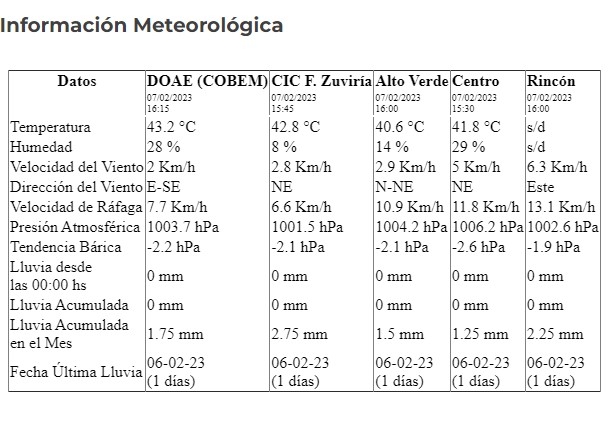 Información Meteorológica

| Datos | DOAE (COBEM) 07/02/2023 16:15 | CIC F. Zuviría 07/02/2023 15:45 | Alto Verde 07/02/2023 16:00 | Centro 07/02/2023 15:30 | Rincón 07/02/2023 16:00 |
|---|---|---|---|---|---|
| Temperatura | 43.2 °C | 42.8 °C | 40.6 °C | 41.8 °C | s/d |
| Humedad | 28 % | 8 % | 14 % | 29 % | s/d |
| Velocidad del Viento | 2 Km/h | 2.8 Km/h | 2.9 Km/h | 5 Km/h | 6.3 Km/h |
| Dirección del Viento | E-SE | NE | N-NE | NE | Este |
| Velocidad de Ráfaga | 7.7 Km/h | 6.6 Km/h | 10.9 Km/h | 11.8 Km/h | 13.1 Km/h |
| Presión Atmosférica | 1003.7 hPa | 1001.5 hPa | 1004.2 hPa | 1006.2 hPa | 1002.6 hPa |
| Tendencia Bárica | -2.2 hPa | -2.1 hPa | -2.1 hPa | -2.6 hPa | -1.9 hPa |
| Lluvia desde las 00:00 hs | 0 mm | 0 mm | 0 mm | 0 mm | 0 mm |
| Lluvia Acumulada | 0 mm | 0 mm | 0 mm | 0 mm | 0 mm |
| Lluvia Acumulada en el Mes | 1.75 mm | 2.75 mm | 1.5 mm | 1.25 mm | 2.25 mm |
| Fecha Última Lluvia | 06-02-23 (1 días) | 06-02-23 (1 días) | 06-02-23 (1 días) | 06-02-23 (1 días) | 06-02-23 (1 días) |